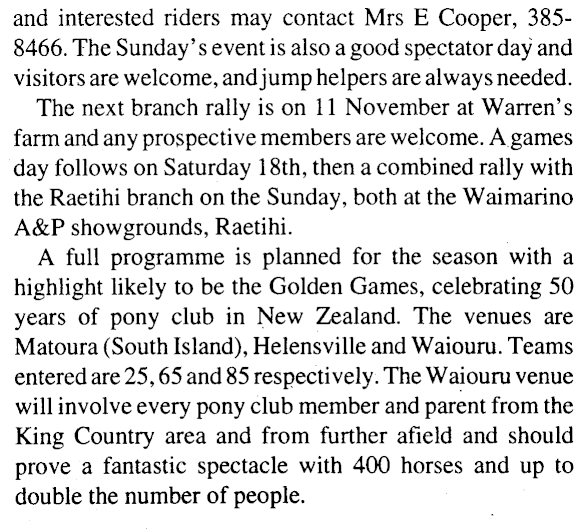 and interested riders may contact Mrs E Cooper, 385-8466. The Sunday's event is also a good spectator day and visitors are welcome, and jump helpers are always needed.

The next branch rally is on 11 November at Warren's farm and any prospective members are welcome. A games day follows on Saturday 18th, then a combined rally with the Raetihi branch on the Sunday, both at the Waimarino A&P showgrounds, Raetihi.

A full programme is planned for the season with a highlight likely to be the Golden Games, celebrating 50 years of pony club in New Zealand. The venues are Matoura (South Island), Helensville and Waiouru. Teams entered are 25, 65 and 85 respectively. The Waiouru venue will involve every pony club member and parent from the King Country area and from further afield and should prove a fantastic spectacle with 400 horses and up to double the number of people.